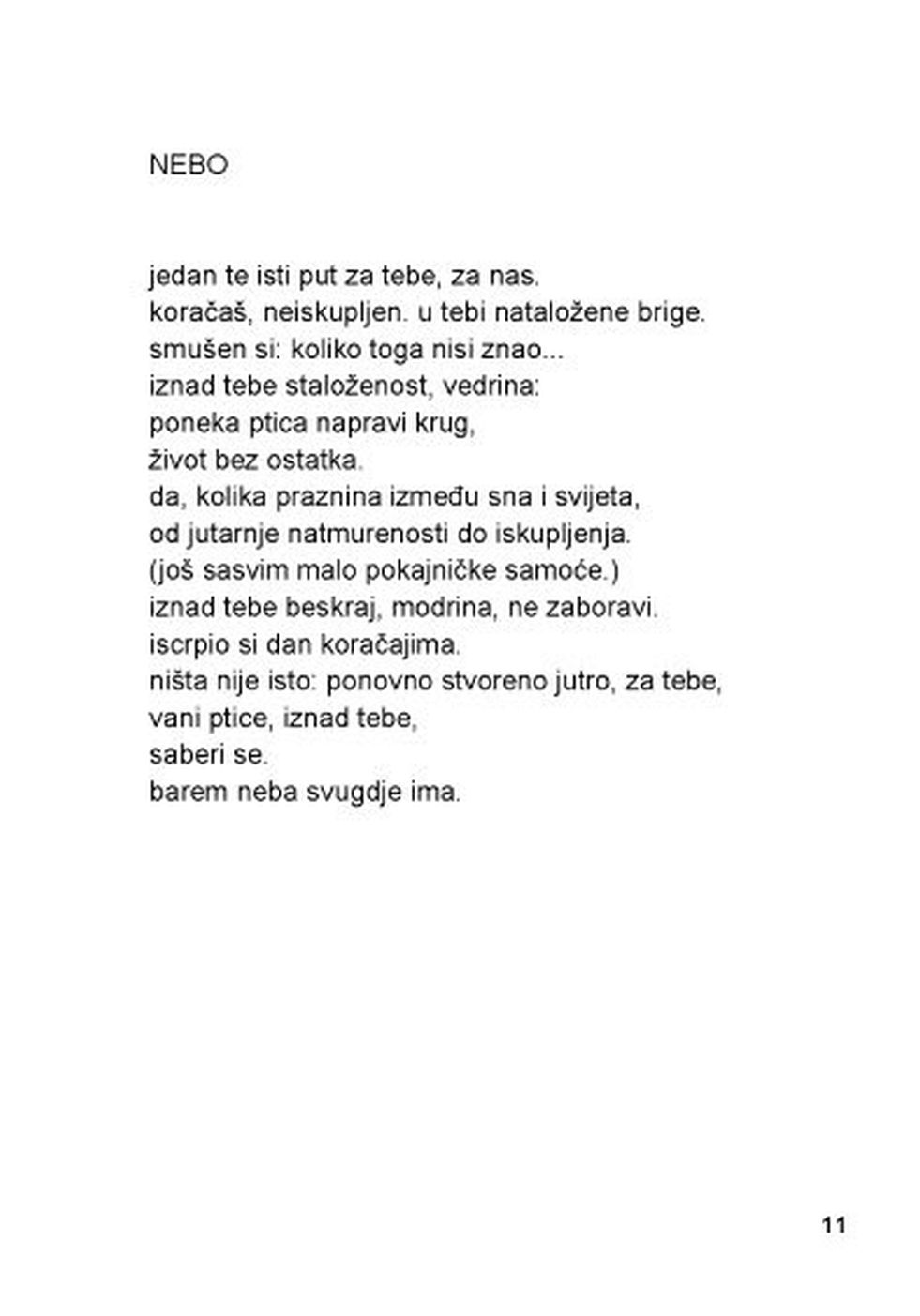 NEBO

jedan te isti put za tebe, za nas.
koračaš, neiskupljen. u tebi nataložene brige.
smušen si: koliko toga nisi znao...
iznad tebe staloženost, vedrina:
poneka ptica napravi krug,
život bez ostatka.
da, kolika praznina između sna i svijeta,
od jutarnje natmurenosti do iskupljenja.
(još sasvim malo pokajničke samoće.)
iznad tebe beskraj, modrina, ne zaboravi.
iscrpio si dan koračajima.
ništa nije isto: ponovno stvoreno jutro, za tebe,
vani ptice, iznad tebe,
saberi se.
barem neba svugdje ima.

11